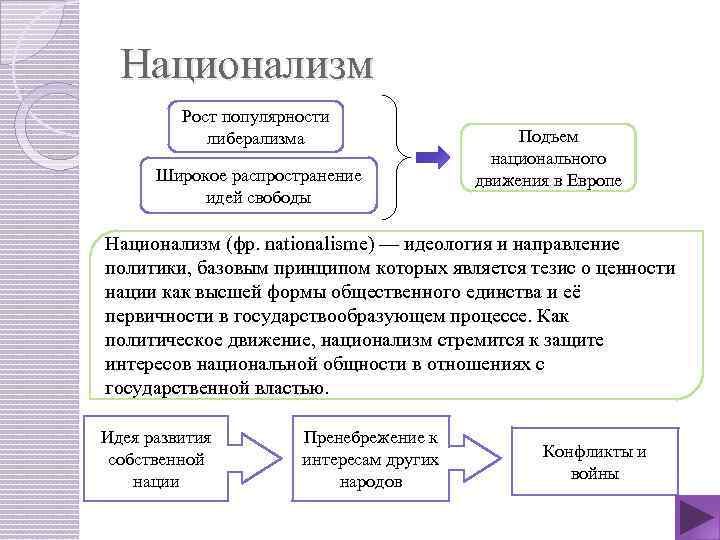 Национализм

Рост популярности либерализма

Широкое распространение идей свободы

Подъем национального движения в Европе

Национализм (фр. nationalisme) — идеология и направление политики, базовым принципом которых является тезис о ценности нации как высшей формы общественного единства и её первичности в государствообразующем процессе. Как политическое движение, национализм стремится к защите интересов национальной общности в отношениях с государственной властью.

Идея развития собственной нации

Пренебрежение к интересам других народов

Конфликты и войны